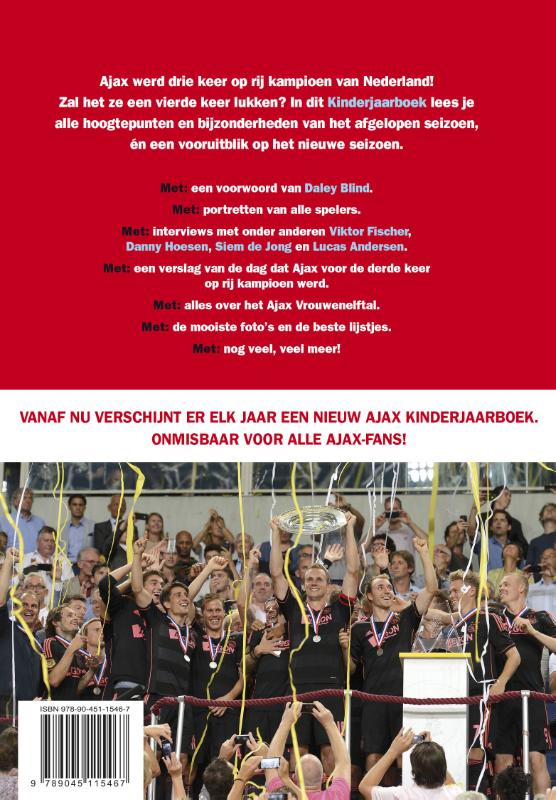 Ajax werd drie keer op rij kampioen van Nederland! Zal het ze een vierde keer lukken? In dit Kinderjaarboek lees je alle hoogtepunten en bijzonderheden van het afgelopen seizoen, én een vooruitblik op het nieuwe seizoen.

Met: een voorwoord van Daley Blind.

Met: portretten van alle spelers.

Met: interviews met onder anderen Viktor Fischer, Danny Hoesen, Siem de Jong en Lucas Andersen.

Met: een verslag van de dag dat Ajax voor de derde keer op rij kampioen werd.

Met: alles over het Ajax Vrouwenelftal.

Met: de mooiste foto's en de beste lijstjes.

Met: nog veel, veel meer!

VANAF NU VERSCHIJNT ER ELK JAAR EEN NIEUW AJAX KINDERJAARBOEK. ONMISBAAR VOOR ALLE AJAX-FANS!

ISBN 978-90-451-1546-7

9 789045 115467